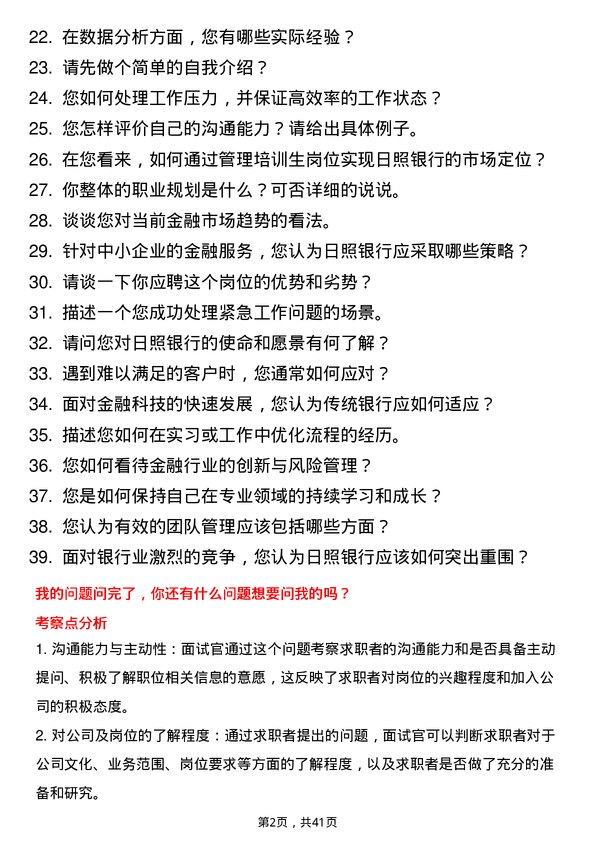 22. 在数据分析方面，您有哪些实际经验？
23. 请先做个简单的自我介绍？
24. 您如何处理工作压力，并保证高效率的工作状态？
25. 您怎样评价自己的沟通能力？请给出具体例子。
26. 在您看来，如何通过管理培训生岗位实现日照银行的市场定位？
27. 你整体的职业规划是什么？可否详细的说说。
28. 谈谈您对当前金融市场趋势的看法。
29. 针对中小企业的金融服务，您认为日照银行应采取哪些策略？
30. 请谈一下你应聘这个岗位的优势和劣势？
31. 描述一个您成功处理紧急工作问题的场景。
32. 请问您对日照银行的使命和愿景有何了解？
33. 遇到难以满足的客户时，您通常如何应对？
34. 面对金融科技的快速发展，您认为传统银行应如何适应？
35. 描述您如何在实习或工作中优化流程的经历。
36. 您如何看待金融行业的创新与风险管理？
37. 您是如何保持自己在专业领域的持续学习和成长？
38. 您认为有效的团队管理应该包括哪些方面？
39. 面对银行业激烈的竞争，您认为日照银行应该如何突出重围？

我的问题问完了，你还有什么问题想要问我的吗？

考察点分析

1. 沟通能力与主动性：面试官通过这个问题考察求职者的沟通能力和是否具备主动提问、积极了解职位相关信息的意愿，这反映了求职者对岗位的兴趣程度和加入公司的积极态度。

2. 对公司及岗位的了解程度：通过求职者提出的问题，面试官可以判断求职者对于公司文化、业务范围、岗位要求等方面的了解程度，以及求职者是否做了充分的准备和研究。

第2页，共41页